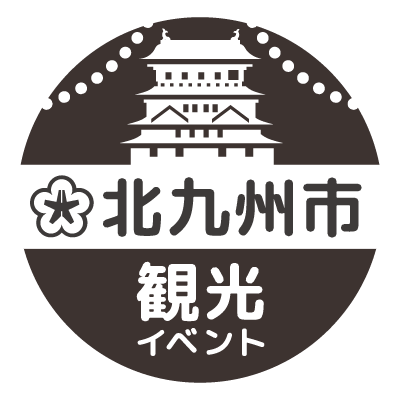 北九州市

観光
イベント